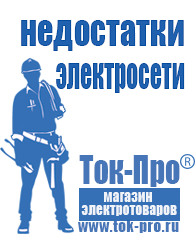 недостатки электросети

Ток-Про®

магазин электротоваров

www.tok-pro.ru